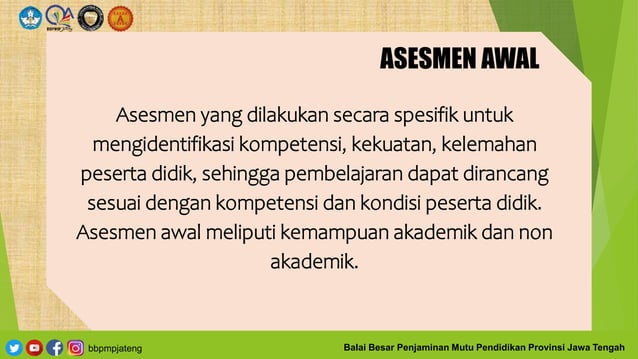 ASESMEN AWAL

Asesmen yang dilakukan secara spesifik untuk mengidentifikasi kompetensi, kekuatan, kelemahan peserta didik, sehingga pembelajaran dapat dirancang sesuai dengan kompetensi dan kondisi peserta didik. Asesmen awal meliputi kemampuan akademik dan non akademik.

bbpmpjateng

Balai Besar Penjaminan Mutu Pendidikan Provinsi Jawa Tengah